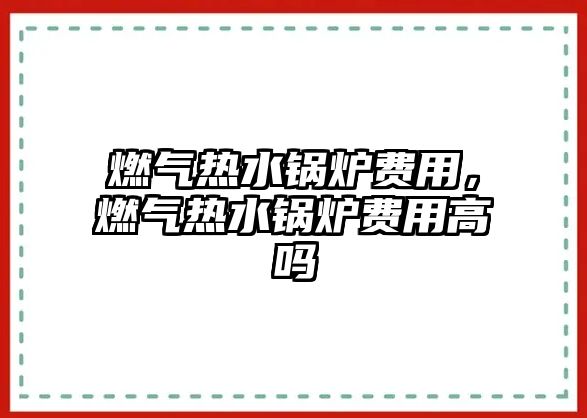 燃气热水锅炉费用，燃气热水锅炉费用高吗